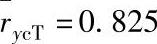 $r_{y\text{cT}} = 0.825$